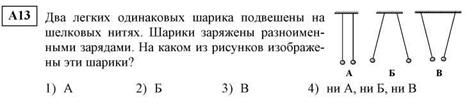 A13 Два легких одинаковых шарика подвешены на шелковых нитях. Шарики заряжены разноименными зарядами. На каком из рисунков изображены эти шарики?

А Б В

1) А 2) Б 3) В 4) ни А, ни Б, ни В